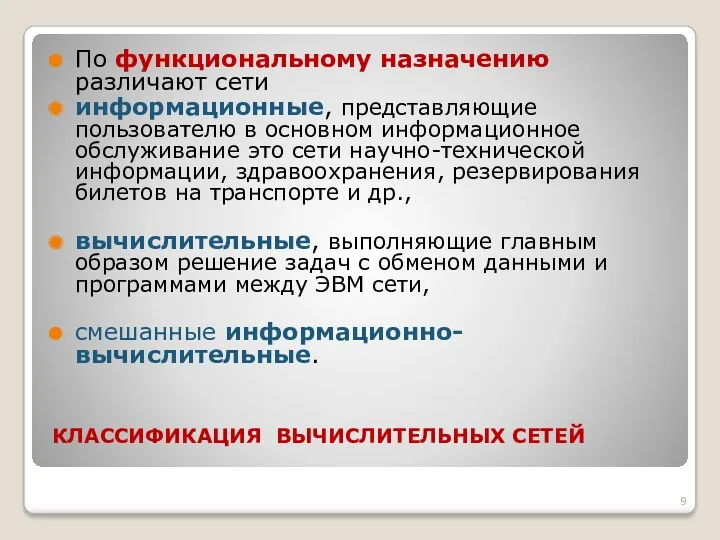 По функциональному назначению различают сети

информационные, представляющие пользователю в основном информационное обслуживание это сети научно-технической информации, здравоохранения, резервирования билетов на транспорте и др.,

вычислительные, выполняющие главным образом решение задач с обменом данными и программами между ЭВМ сети,

смешанные информационно-вычислительные.

КЛАССИФИКАЦИЯ ВЫЧИСЛИТЕЛЬНЫХ СЕТЕЙ

9